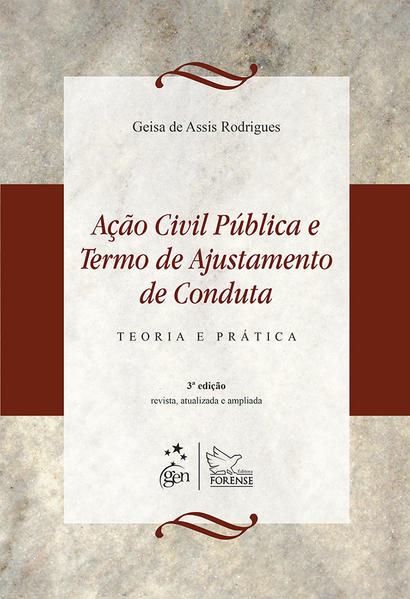 Geisa de Assis Rodrigues

Ação Civil Pública e Termo de Ajustamento de Conduta

TEORIA E PRÁTICA

3ª edição
revista, atualizada e ampliada

gen

Editora
FORENSE